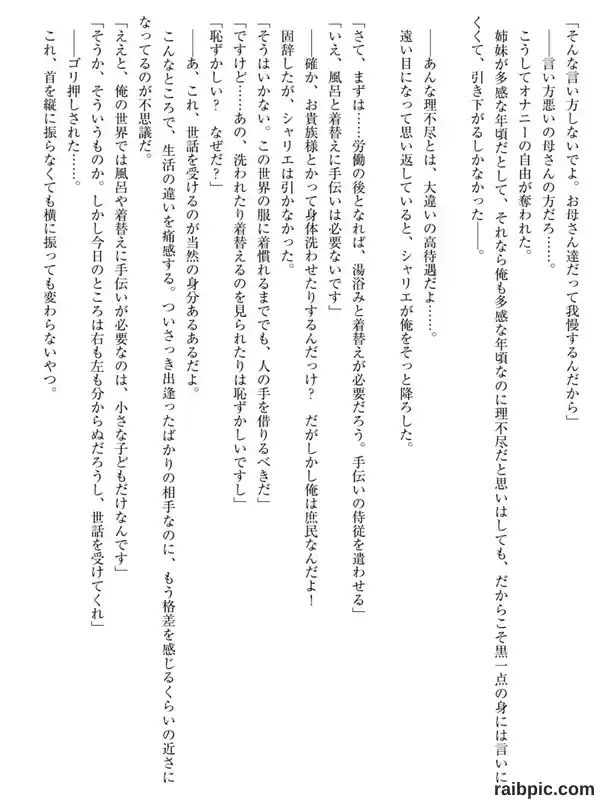 「そんな言い方しないでよ。お母さん達だって我慢するんだから」

――言い方悪いの母さんの方だろ……。

こうしてオナニーの自由が奪われた。

姉妹が多感な年頃だとして、それなら俺も多感な年頃なのに理不尽だと思いはしても、だからこそ黒一点の身には言いにくくて、引き下がるしかなかった――。

――あんな理不尽とは、大違いの高待遇だよ……。

遠い目になって思い返していると、シャリエが俺をそっと降ろした。

「さて、まずは……労働の後となれば、湯浴みと着替えが必要だろう。手伝いの侍従を遣わせる」

「いえ、風呂と着替えに手伝いは必要ないです」

――確か、お貴族様とかって身体洗わせたりするんだっけ？　だがしかし俺は庶民なんだよ！

固辞したが、シャリエは引かなかった。

「そうはいかない。この世界の服に着慣れるまででも、人の手を借りるべきだ」

「ですけど……あの、洗われたり着替えるのを見られたりは恥ずかしいですし」

「恥ずかしい？　なぜだ？」

――あ、これ、世話を受けるのが当然の身分あるあるだよ。

こんなところで、生活の違いを痛感する。ついさっき出逢ったばかりの相手なのに、もう格差を感じるくらいの近さになってるのが不思議だ。

「ええと、俺の世界では風呂や着替えに手伝いが必要なのは、小さな子どもだけなんです」

「そうか、そういうものか。しかし今日のところは右も左も分からぬだろうし、世話を受けてくれ」

――ゴリ押しされた……。

これ、首を縦に振らなくても横に振っても変わらないやつ。

raibpic.com